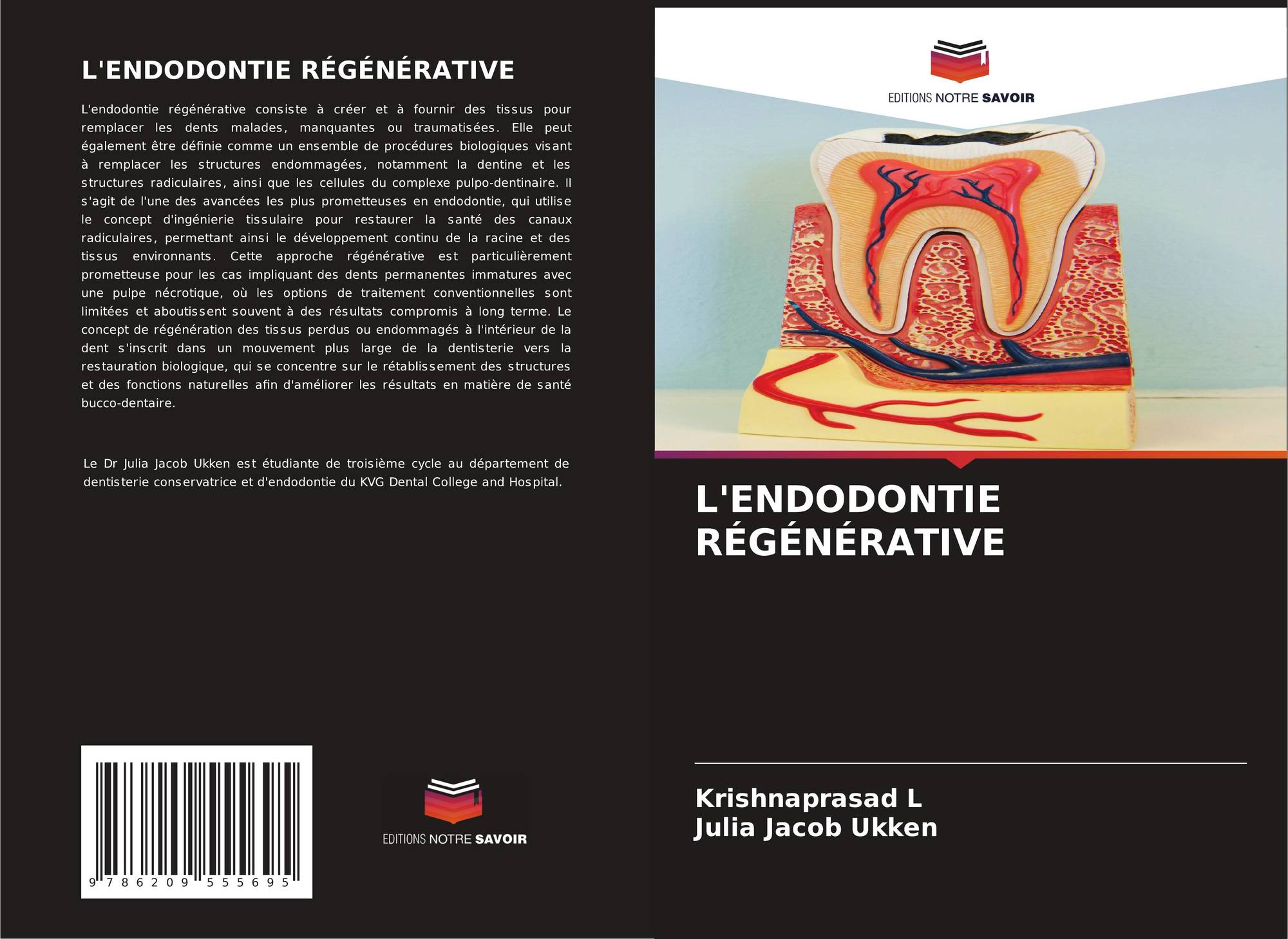 L'ENDODONTIE RÉGÉNÉRATIVE

L'endodontie régénérative consiste à créer et à fournir des tissus pour remplacer les dents malades, manquantes ou traumatisées. Elle peut également être définie comme un ensemble de procédures biologiques visant à remplacer les structures endommagées, notamment la dentine et les structures radiculaires, ainsi que les cellules du complexe pulpo-dentinaire. Il s'agit de l'une des avancées les plus prometteuses en endodontie, qui utilise le concept d'ingénierie tissulaire pour restaurer la santé des canaux radiculaires, permettant ainsi le développement continu de la racine et des tissus environnants. Cette approche régénérative est particulièrement prometteuse pour les cas impliquant des dents permanentes immatures avec une pulpe nécrotique, où les options de traitement conventionnelles sont limitées et aboutissent souvent à des résultats compromis à long terme. Le concept de régénération des tissus perdus ou endommagés à l'intérieur de la dent s'inscrit dans un mouvement plus large de la dentisterie vers la restauration biologique, qui se concentre sur le rétablissement des structures et des fonctions naturelles afin d'améliorer les résultats en matière de santé bucco-dentaire.

Le Dr Julia Jacob Ukken est étudiante de troisième cycle au département de dentisterie conservatrice et d'endodontie du KVG Dental College and Hospital.

9 786209 555695

EDITIONS NOTRE SAVOIR

EDITIONS NOTRE SAVOIR

L'ENDODONTIE RÉGÉNÉRATIVE

Krishnaprasad L
Julia Jacob Ukken